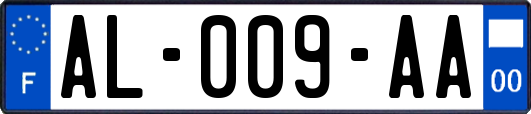 F
AL-009-AA
00